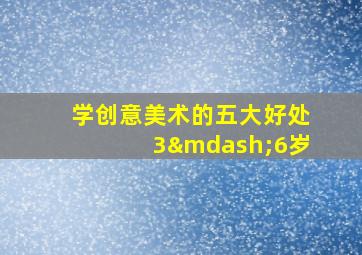 学创意美术的五大好处
3&mdash;6岁